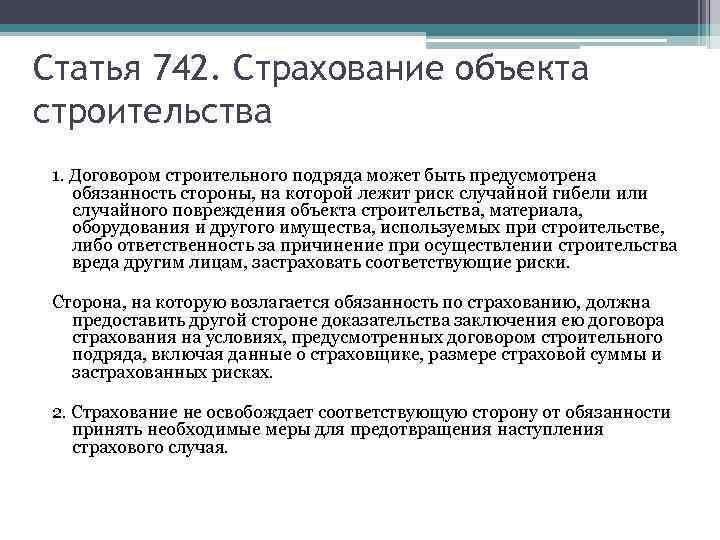 Статья 742. Страхование объекта строительства

1. Договором строительного подряда может быть предусмотрена обязанность стороны, на которой лежит риск случайной гибели или случайного повреждения объекта строительства, материала, оборудования и другого имущества, используемых при строительстве, либо ответственность за причинение при осуществлении строительства вреда другим лицам, застраховать соответствующие риски.

Сторона, на которую возлагается обязанность по страхованию, должна предоставить другой стороне доказательства заключения ею договора страхования на условиях, предусмотренных договором строительного подряда, включая данные о страховщике, размере страховой суммы и застрахованных рисках.

2. Страхование не освобождает соответствующую сторону от обязанности принять необходимые меры для предотвращения наступления страхового случая.